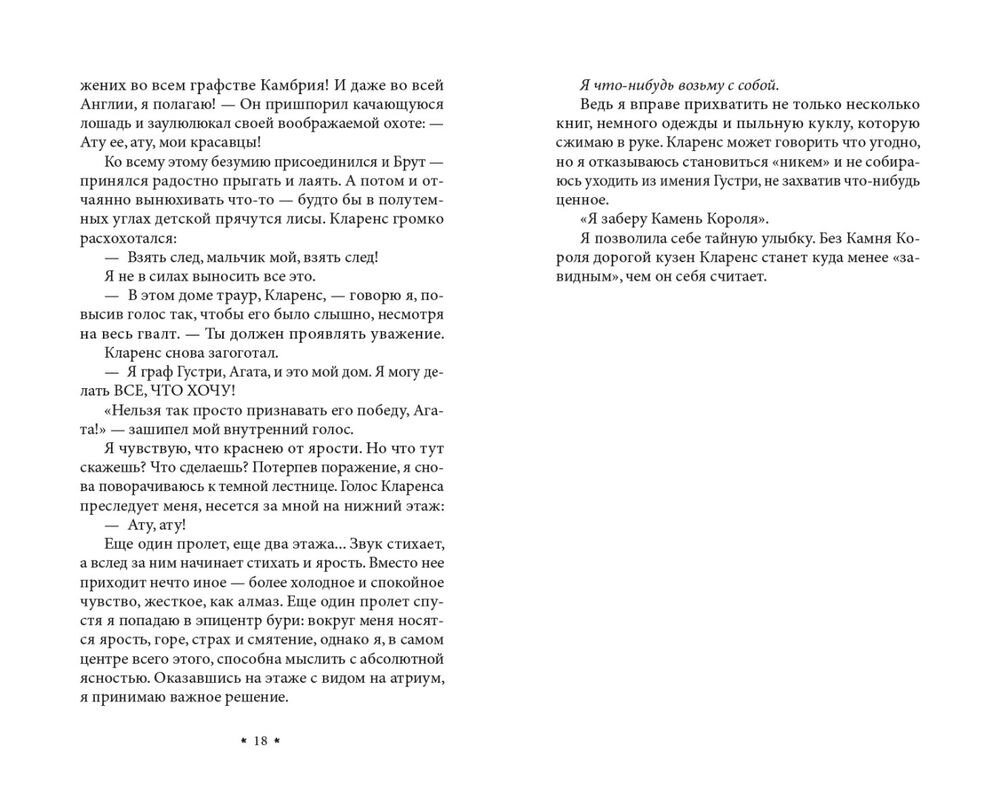 жених во всем графстве Камбрия! И даже во всей Англии, я полагаю! — Он пришпорил качающуюся лошадь и заулюлюкал своей воображаемой охоте: — Ату ее, ату, мои красавцы!

Ко всему этому безумию присоединился и Брут — принялся радостно прыгать и лаять. А потом и отчаянно вынюхивать что-то — будто бы в полутемных углах детской прячутся лисы. Кларенс громко расхохотался:

— Взять след, мальчик мой, взять след!

Я не в силах выносить все это.

— В этом доме траур, Кларенс, — говорю я, повысив голос так, чтобы его было слышно, несмотря на весь гвалт. — Ты должен проявлять уважение.

Кларенс снова загоготал.

— Я граф Густри, Агата, и это мой дом. Я могу делать ВСЕ, ЧТО ХОЧУ!

«Нельзя так просто признавать его победу, Агата!» — зашипел мой внутренний голос.

Я чувствую, что краснею от ярости. Но что тут скажешь? Что сделаешь? Потерпев поражение, я снова поворачиваюсь к темной лестнице. Голос Кларенса преследует меня, несется за мной на нижний этаж:

— Ату, ату!

Еще один пролет, еще два этажа... Звук стихает, а вслед за ним начинает стихать и ярость. Вместо нее приходит нечто иное — более холодное и спокойное чувство, жесткое, как алмаз. Еще один пролет спустя я попадаю в эпицентр бури: вокруг меня носятся ярость, горе, страх и смятение, однако я, в самом центре всего этого, способна мыслить с абсолютной ясностью. Оказавшись на этаже с видом на атриум, я принимаю важное решение.

* 18 *

Я что-нибудь возьму с собой.

Ведь я вправе прихватить не только несколько книг, немного одежды и пыльную куклу, которую сжимаю в руке. Кларенс может говорить что угодно, но я отказываюсь становиться «никем» и не собираюсь уходить из имения Густри, не захватив что-нибудь ценное.

«Я заберу Камень Короля».

Я позволила себе тайную улыбку. Без Камня Короля дорогой кузен Кларенс станет куда менее «завидным», чем он себя считает.